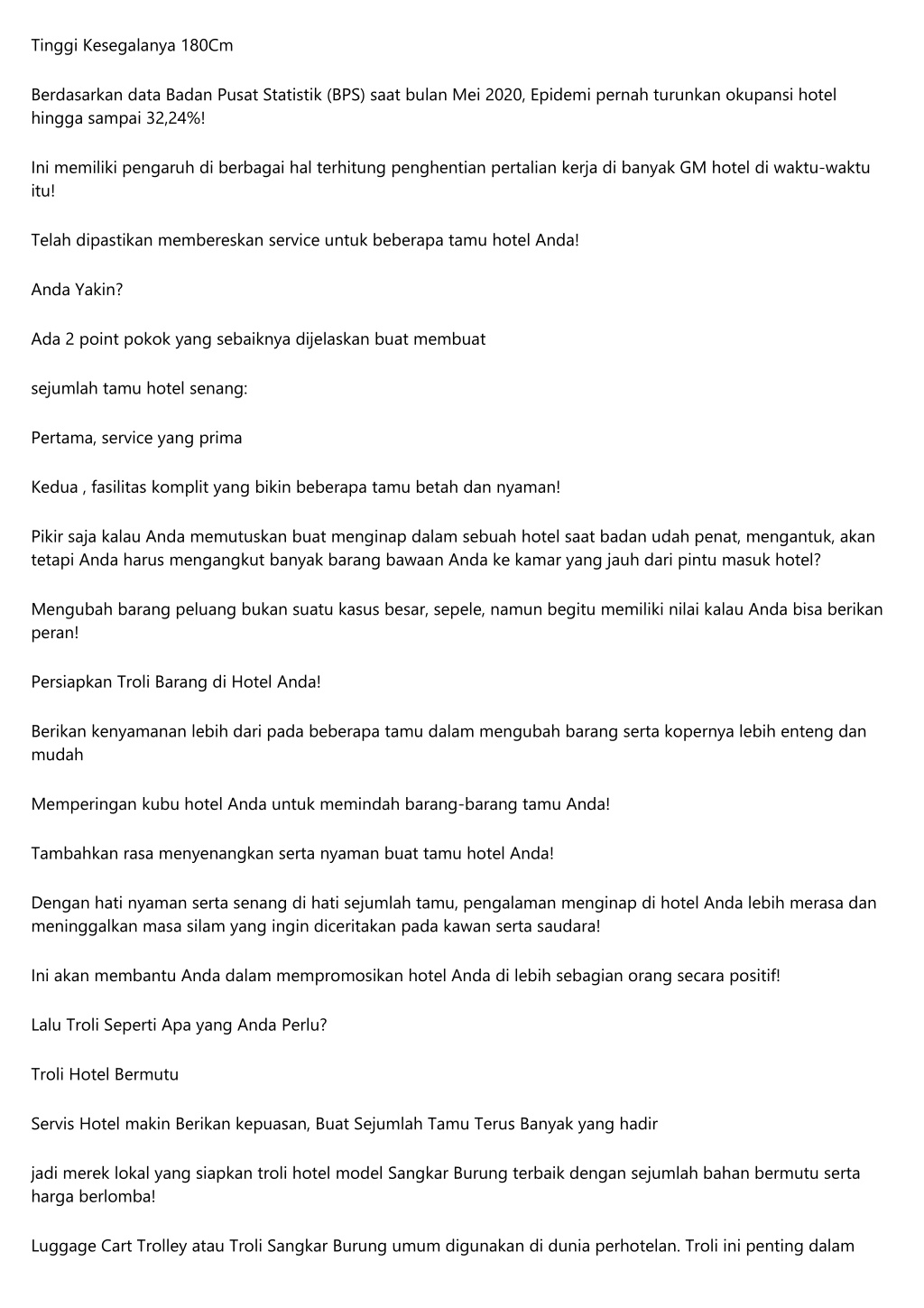 Tinggi Kesegalanya 180Cm

Berdasarkan data Badan Pusat Statistik (BPS) saat bulan Mei 2020, Epidemi pernah turunkan okupansi hotel hingga sampai 32,24%!

Ini memiliki pengaruh di berbagai hal terhitung penghentian pertalian kerja di banyak GM hotel di waktu-waktu itu!

Telah dipastikan membereskan service untuk beberapa tamu hotel Anda!

Anda Yakin?

Ada 2 point pokok yang sebaiknya dijelaskan buat membuat

sejumlah tamu hotel senang:

Pertama, service yang prima

Kedua , fasilitas komplit yang bikin beberapa tamu betah dan nyaman!

Pikir saja kalau Anda memutuskan buat menginap dalam sebuah hotel saat badan udah penat, mengantuk, akan tetapi Anda harus mengangkut banyak barang bawaan Anda ke kamar yang jauh dari pintu masuk hotel?

Mengubah barang peluang bukan suatu kasus besar, sepele, namun begitu memiliki nilai kalau Anda bisa berikan peran!

Persiapkan Troli Barang di Hotel Anda!

Berikan kenyamanan lebih dari pada beberapa tamu dalam mengubah barang serta kopernya lebih enteng dan mudah

Memperingan kubu hotel Anda untuk memindah barang-barang tamu Anda!

Tambahkan rasa menyenangkan serta nyaman buat tamu hotel Anda!

Dengan hati nyaman serta senang di hati sejumlah tamu, pengalaman menginap di hotel Anda lebih merasa dan meninggalkan masa silam yang ingin diceritakan pada kawan serta saudara!

Ini akan membantu Anda dalam mempromosikan hotel Anda di lebih sebagian orang secara positif!

Lalu Troli Seperti Apa yang Anda Perlu?

Troli Hotel Bermutu

Servis Hotel makin Berikan kepuasan, Buat Sejumlah Tamu Terus Banyak yang hadir

jadi merek lokal yang siapkan troli hotel model Sangkar Burung terbaik dengan sejumlah bahan bermutu serta harga berlomba!

Luggage Cart Trolley atau Troli Sangkar Burung umum digunakan di dunia perhotelan. Troli ini penting dalam